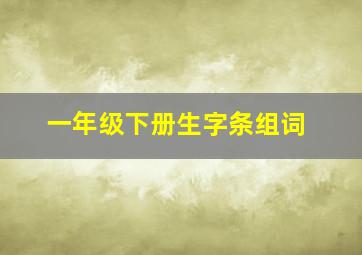 一年级下册生字条组词